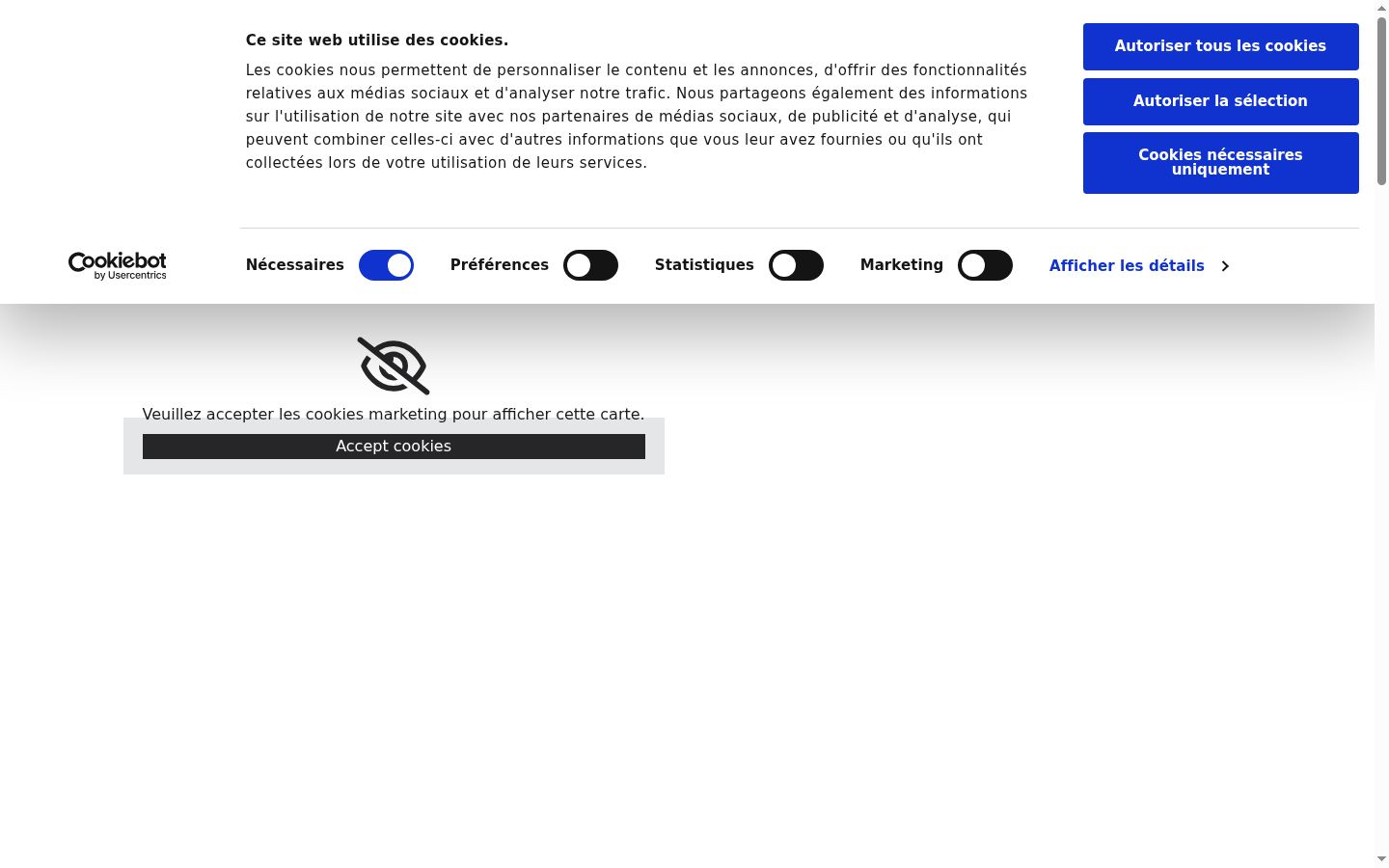 Ce site web utilise des cookies.

Les cookies nous permettent de personnaliser le contenu et les annonces, d'offrir des fonctionnalités relatives aux médias sociaux et d'analyser notre trafic. Nous partageons également des informations sur l'utilisation de notre site avec nos partenaires de médias sociaux, de publicité et d'analyse, qui peuvent combiner celles-ci avec d'autres informations que vous leur avez fournies ou qu'ils ont collectées lors de votre utilisation de leurs services.

Autoriser tous les cookies

Autoriser la sélection

Cookies nécessaires uniquement

Cookiebot by Usercentrics

Nécessaires

Préférences

Statistiques

Marketing

Afficher les détails

Veuillez accepter les cookies marketing pour afficher cette carte.

Accept cookies